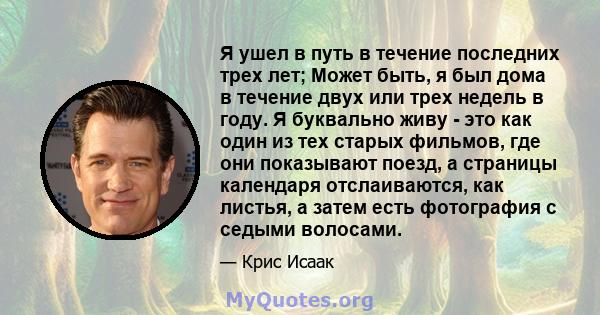 Я ушел в путь в течение последних трех лет; Может быть, я был дома в течение двух или трех недель в году. Я буквально живу - это как один из тех старых фильмов, где они показывают поезд, а страницы календаря отслаиваются, как листья, а затем есть фотография с седыми волосами.

— Крис Исаак

MyQuotes.org